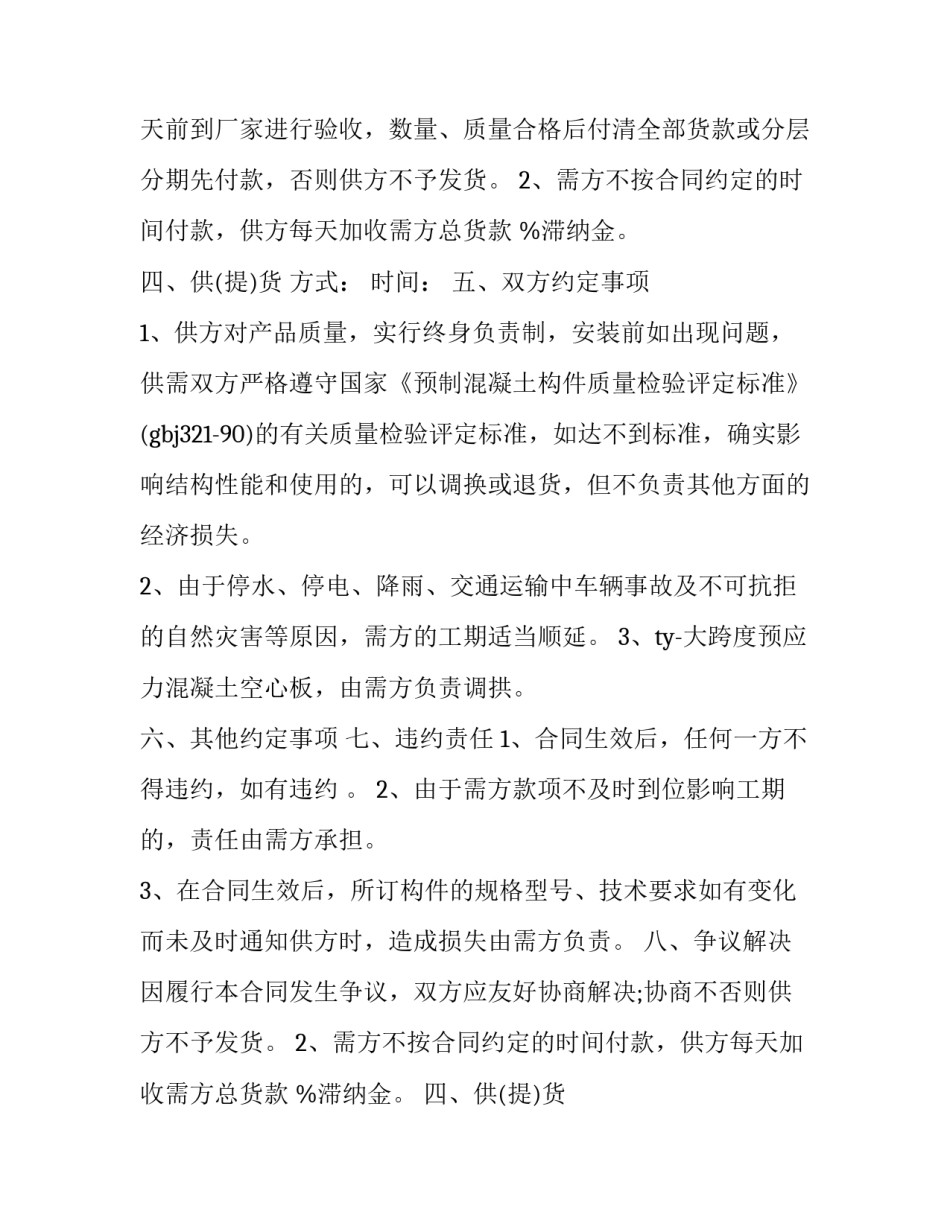 天前到厂家进行验收，数量、质量合格后付清全部货款或分层分期先付款，否则供方不予发货。 2、需方不按合同约定的时间付款，供方每天加收需方总货款 %滞纳金。

四、供(提)货 方式： 时间： 五、双方约定事项

1、供方对产品质量，实行终身负责制，安装前如出现问题，供需双方严格遵守国家《预制混凝土构件质量检验评定标准》(gbj321-90)的有关质量检验评定标准，如达不到标准，确实影响结构性能和使用的，可以调换或退货，但不负责其他方面的经济损失。

2、由于停水、停电、降雨、交通运输中车辆事故及不可抗拒的自然灾害等原因，需方的工期适当顺延。 3、ty-大跨度预应力混凝土空心板，由需方负责调拱。

六、其他约定事项 七、违约责任 1、合同生效后，任何一方不得违约，如有违约 。 2、由于需方款项不及时到位影响工期的，责任由需方承担。

3、在合同生效后，所订构件的规格型号、技术要求如有变化而未及时通知供方时，造成损失由需方负责。 八、争议解决 因履行本合同发生争议，双方应友好协商解决;协商不否则供方不予发货。 2、需方不按合同约定的时间付款，供方每天加收需方总货款 %滞纳金。 四、供(提)货